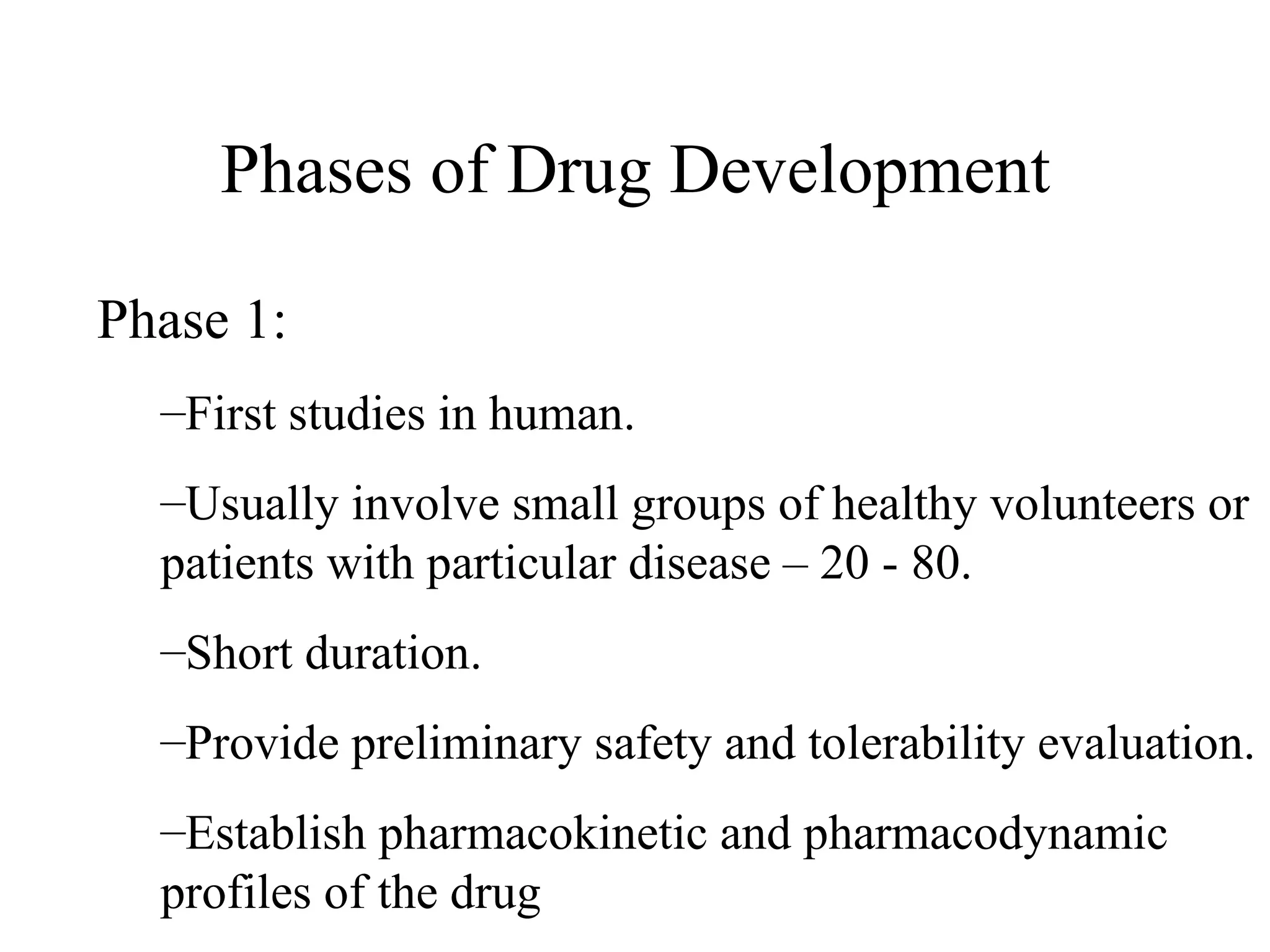 Phases of Drug Development

Phase 1:

–First studies in human.

–Usually involve small groups of healthy volunteers or patients with particular disease – 20 - 80.

–Short duration.

–Provide preliminary safety and tolerability evaluation.

–Establish pharmacokinetic and pharmacodynamic profiles of the drug